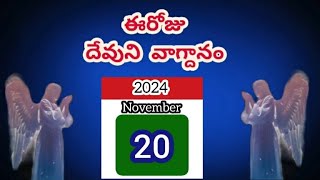 ఈరోజు
దేవుని వాగ్దానం

2024
November
20